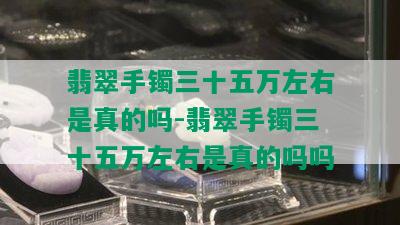 翡翠手镯三十五万左右是真的吗-翡翠手镯三十五万左右是真的吗吗